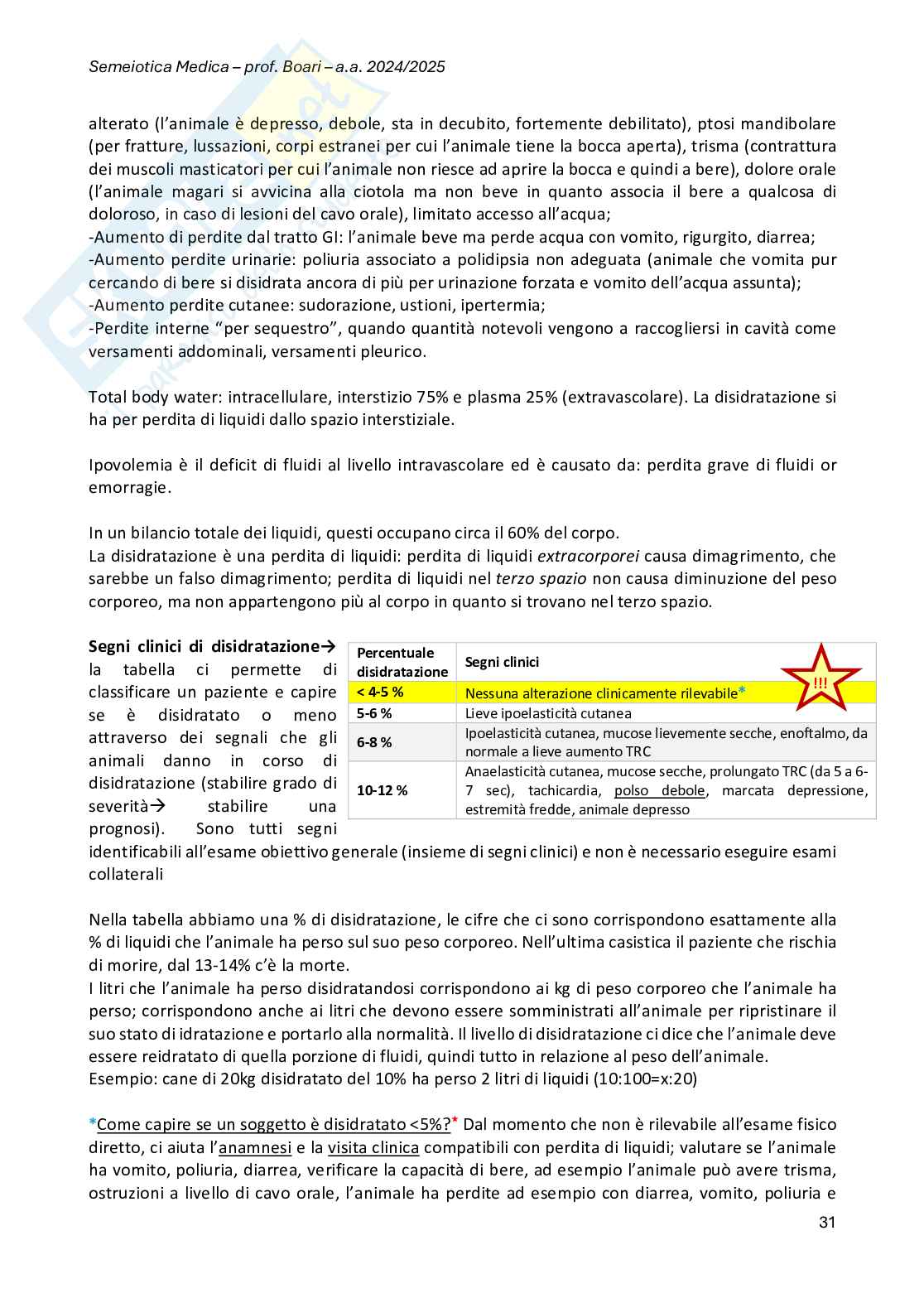 Semeiotica Medica – prof. Boari – a.a. 2024/2025

alterato (l'animale è depresso, debole, sta in decubito, fortemente debilitato), ptosi mandibolare (per fratture, lussazioni, corpi estranei per cui l'animale tiene la bocca aperta), trisma (contrattura dei muscoli masticatori per cui l'animale non riesce ad aprire la bocca e quindi a bere), dolore orale (l'animale magari si avvicina alla ciotola ma non beve in quanto associa il bere a qualcosa di doloroso, in caso di lesioni del cavo orale), limitato accesso all'acqua;
-Aumento di perdite dal tratto GI: l'animale beve ma perde acqua con vomito, rigurgito, diarrea;
-Aumento perdite urinarie: poliuria associato a polidipsia non adeguata (animale che vomita pur cercando di bere si disidrata ancora di più per urinazione forzata e vomito dell'acqua assunta);
-Aumento perdite cutanee: sudorazione, ustioni, ipertermia;
-Perdite interne "per sequestro", quando quantità notevoli vengono a raccogliersi in cavità come versamenti addominali, versamenti pleurico.

Total body water: intracellulare, interstizio 75% e plasma 25% (extravascolare). La disidratazione si ha per perdita di liquidi dallo spazio interstiziale.

Ipovolemia è il deficit di fluidi al livello intravascolare ed è causato da: perdita grave di fluidi or emorragie.

In un bilancio totale dei liquidi, questi occupano circa il 60% del corpo.
La disidratazione è una perdita di liquidi: perdita di liquidi extracorporei causa dimagrimento, che sarebbe un falso dimagrimento; perdita di liquidi nel terzo spazio non causa diminuzione del peso corporeo, ma non appartengono più al corpo in quanto si trovano nel terzo spazio.

Segni clinici di disidratazione→ la tabella ci permette di classificare un paziente e capire se è disidratato o meno attraverso dei segnali che gli animali danno in corso di disidratazione (stabilire grado di severità→ stabilire una prognosi). Sono tutti segni identificabili all'esame obiettivo generale (insieme di segni clinici) e non è necessario eseguire esami collaterali

| Percentuale disidratazione | Segni clinici |
|---|---|
| < 4-5 % | Nessuna alterazione clinicamente rilevabile* |
| 5-6 % | Lieve ipoelasticità cutanea |
| 6-8 % | Ipoelasticità cutanea, mucose lievemente secche, enoftalmo, da normale a lieve aumento TRC |
| 10-12 % | Anaelasticità cutanea, mucose secche, prolungato TRC (da 5 a 6-7 sec), tachicardia, polso debole, marcata depressione, estremità fredde, animale depresso |

!!!

Nella tabella abbiamo una % di disidratazione, le cifre che ci sono corrispondono esattamente alla % di liquidi che l'animale ha perso sul suo peso corporeo. Nell'ultima casistica il paziente che rischia di morire, dal 13-14% c'è la morte.
I litri che l'animale ha perso disidratandosi corrispondono ai kg di peso corporeo che l'animale ha perso; corrispondono anche ai litri che devono essere somministrati all'animale per ripristinare il suo stato di idratazione e portarlo alla normalità. Il livello di disidratazione ci dice che l'animale deve essere reidratato di quella porzione di fluidi, quindi tutto in relazione al peso dell'animale.
Esempio: cane di 20kg disidratato del 10% ha perso 2 litri di liquidi (10:100=x:20)

*Come capire se un soggetto è disidratato <5%?* Dal momento che non è rilevabile all'esame fisico diretto, ci aiuta l'anamnesi e la visita clinica compatibili con perdita di liquidi; valutare se l'animale ha vomito, poliuria, diarrea, verificare la capacità di bere, ad esempio l'animale può avere trisma, ostruzioni a livello di cavo orale, l'animale ha perdite ad esempio con diarrea, vomito, poliuria e

31